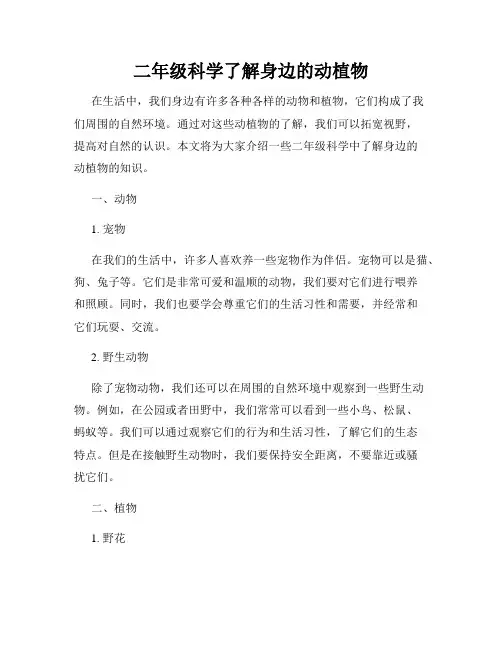 二年级科学了解身边的动植物

在生活中，我们身边有许多各种各样的动物和植物，它们构成了我们周围的自然环境。通过对这些动植物的了解，我们可以拓宽视野，提高对自然的认识。本文将为大家介绍一些二年级科学中了解身边的动植物的知识。

一、动物

1. 宠物

在我们的生活中，许多人喜欢养一些宠物作为伴侣。宠物可以是猫、狗、兔子等。它们是非常可爱和温顺的动物，我们要对它们进行喂养和照顾。同时，我们也要学会尊重它们的生活习性和需要，并经常和它们玩耍、交流。

2. 野生动物

除了宠物动物，我们还可以在周围的自然环境中观察到一些野生动物。例如，在公园或者田野中，我们常常可以看到一些小鸟、松鼠、蚂蚁等。我们可以通过观察它们的行为和生活习性，了解它们的生态特点。但是在接触野生动物时，我们要保持安全距离，不要靠近或骚扰它们。

二、植物

1. 野花